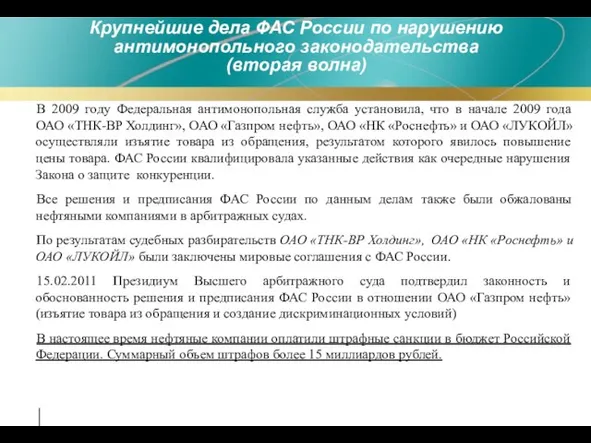 Крупнейшие дела ФАС России по нарушению антимонопольного законодательства (вторая волна)

В 2009 году Федеральная антимонопольная служба установила, что в начале 2009 года ОАО «ТНК-ВР Холдинг», ОАО «Газпром нефть», ОАО «НК «Роснефть» и ОАО «ЛУКОЙЛ» осуществляли изъятие товара из обращения, результатом которого явилось повышение цены товара. ФАС России квалифицировала указанные действия как очередные нарушения Закона о защите конкуренции.

Все решения и предписания ФАС России по данным делам также были обжалованы нефтяными компаниями в арбитражных судах.

По результатам судебных разбирательств ОАО «ТНК-ВР Холдинг», ОАО «НК «Роснефть» и ОАО «ЛУКОЙЛ» были заключены мировые соглашения с ФАС России.

15.02.2011 Президиум Высшего арбитражного суда подтвердил законность и обоснованность решения и предписания ФАС России в отношении ОАО «Газпром нефть» (изъятие товара из обращения и создание дискриминационных условий)

В настоящее время нефтяные компании оплатили штрафные санкции в бюджет Российской Федерации. Суммарный объем штрафов более 15 миллиардов рублей.